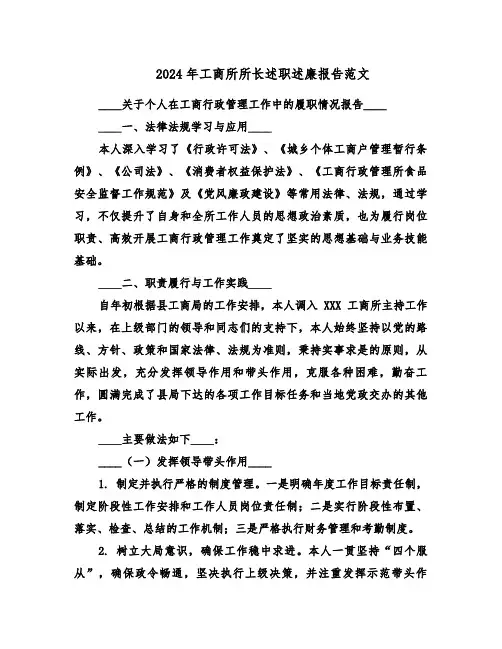 2024年工商所所长述职述廉报告范文

____关于个人在工商行政管理工作中的履职情况报告____

____一、法律法规学习与应用____

本人深入学习了《行政许可法》、《城乡个体工商户管理暂行条例》、《公司法》、《消费者权益保护法》、《工商行政管理所食品安全监督工作规范》及《党风廉政建设》等常用法律、法规，通过学习，不仅提升了自身和全所工作人员的思想政治素质，也为履行岗位职责、高效开展工商行政管理工作奠定了坚实的思想基础与业务技能基础。

____二、职责履行与工作实践____

自年初根据县工商局的工作安排，本人调入 XXX 工商所主持工作以来，在上级部门的领导和同志们的支持下，本人始终坚持以党的路线、方针、政策和国家法律、法规为准则，秉持实事求是的原则，从实际出发，充分发挥领导作用和带头作用，克服各种困难，勤奋工作，圆满完成了县局下达的各项工作目标任务和当地党政交办的其他工作。

____主要做法如下____：

____（一）发挥领导带头作用____

1. 制定并执行严格的制度管理。一是明确年度工作目标责任制，制定阶段性工作安排和工作人员岗位责任制；二是实行阶段性布置、落实、检查、总结的工作机制；三是严格执行财务管理和考勤制度。

2. 树立大局意识，确保工作稳中求进。本人一贯坚持“四个服从”，确保政令畅通，坚决执行上级决策，并注重发挥示范带头作